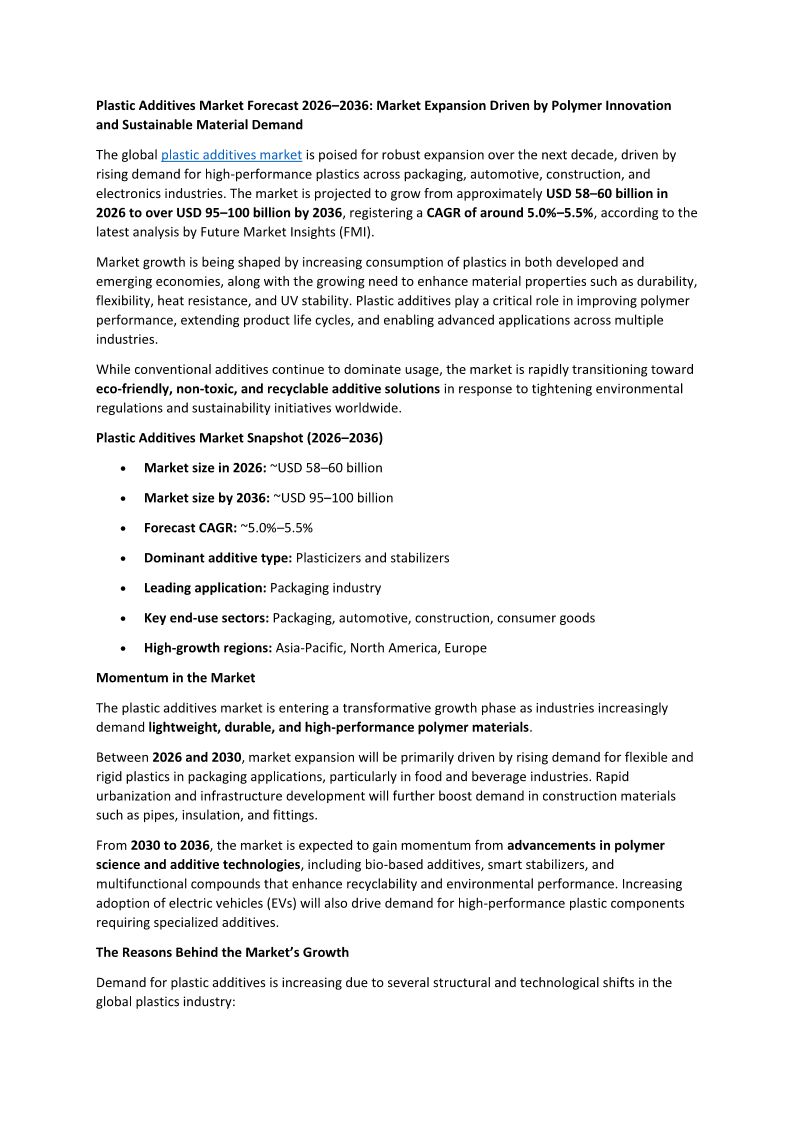 Plastic Additives Market Forecast 2026–2036: Market Expansion Driven by Polymer Innovation and Sustainable Material Demand

The global plastic additives market is poised for robust expansion over the next decade, driven by rising demand for high-performance plastics across packaging, automotive, construction, and electronics industries. The market is projected to grow from approximately USD 58–60 billion in 2026 to over USD 95–100 billion by 2036, registering a CAGR of around 5.0%–5.5%, according to the latest analysis by Future Market Insights (FMI).

Market growth is being shaped by increasing consumption of plastics in both developed and emerging economies, along with the growing need to enhance material properties such as durability, flexibility, heat resistance, and UV stability. Plastic additives play a critical role in improving polymer performance, extending product life cycles, and enabling advanced applications across multiple industries.

While conventional additives continue to dominate usage, the market is rapidly transitioning toward eco-friendly, non-toxic, and recyclable additive solutions in response to tightening environmental regulations and sustainability initiatives worldwide.

Plastic Additives Market Snapshot (2026–2036)

• Market size in 2026: ~USD 58–60 billion
• Market size by 2036: ~USD 95–100 billion
• Forecast CAGR: ~5.0%–5.5%
• Dominant additive type: Plasticizers and stabilizers
• Leading application: Packaging industry
• Key end-use sectors: Packaging, automotive, construction, consumer goods
• High-growth regions: Asia-Pacific, North America, Europe

Momentum in the Market

The plastic additives market is entering a transformative growth phase as industries increasingly demand lightweight, durable, and high-performance polymer materials.

Between 2026 and 2030, market expansion will be primarily driven by rising demand for flexible and rigid plastics in packaging applications, particularly in food and beverage industries. Rapid urbanization and infrastructure development will further boost demand in construction materials such as pipes, insulation, and fittings.

From 2030 to 2036, the market is expected to gain momentum from advancements in polymer science and additive technologies, including bio-based additives, smart stabilizers, and multifunctional compounds that enhance recyclability and environmental performance. Increasing adoption of electric vehicles (EVs) will also drive demand for high-performance plastic components requiring specialized additives.

The Reasons Behind the Market's Growth

Demand for plastic additives is increasing due to several structural and technological shifts in the global plastics industry: